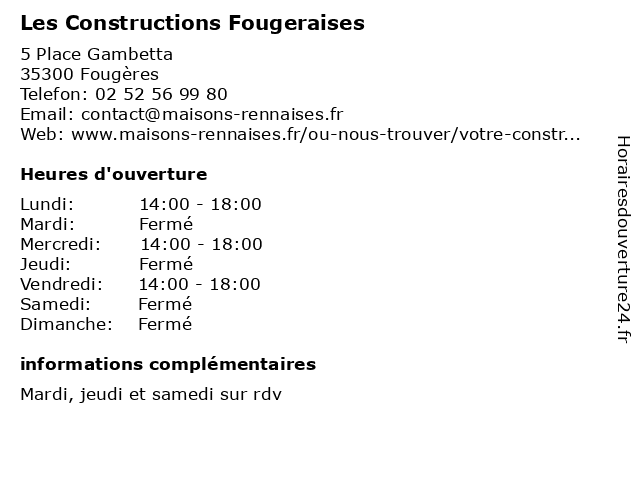 Les Constructions Fougeraises

5 Place Gambetta
35300 Fougères
Telefon: 02 52 56 99 80
Email: contact@maisons-rennaises.fr
Web: www.maisons-rennaises.fr/ou-nous-trouver/votre-constr...

Heures d'ouverture

Lundi: 14:00 - 18:00
Mardi: Fermé
Mercredi: 14:00 - 18:00
Jeudi: Fermé
Vendredi: 14:00 - 18:00
Samedi: Fermé
Dimanche: Fermé

informations complémentaires

Mardi, jeudi et samedi sur rdv

Horairesdouverture24.fr